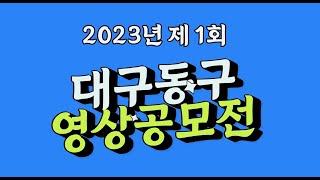 2023년 제 1회

대구동구
영상공모전